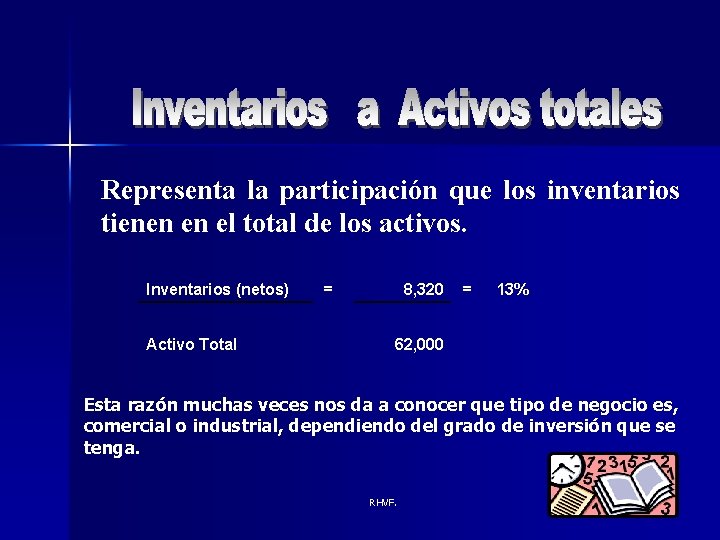 Inventarios a Activos totales

Representa la participación que los inventarios tienen en el total de los activos.

$\frac{\text{Inventarios (netos)}}{\text{Activo Total}} = \frac{8,320}{62,000} = 13\%$

Esta razón muchas veces nos da a conocer que tipo de negocio es, comercial o industrial, dependiendo del grado de inversión que se tenga.

RHVF.